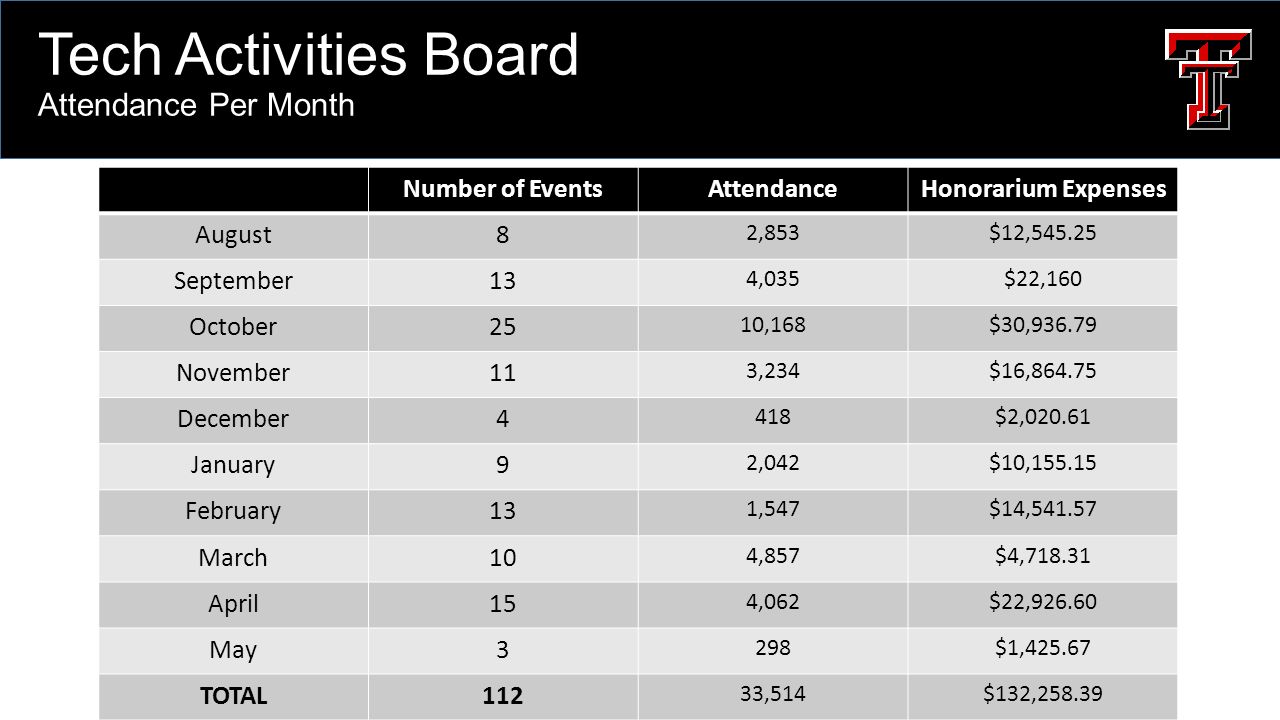 Tech Activities Board
Attendance Per Month

| | Number of Events | Attendance | Honorarium Expenses |
|---|---|---|---|
| August | 8 | 2,853 | \$12,545.25 |
| September | 13 | 4,035 | \$22,160 |
| October | 25 | 10,168 | \$30,936.79 |
| November | 11 | 3,234 | \$16,864.75 |
| December | 4 | 418 | \$2,020.61 |
| January | 9 | 2,042 | \$10,155.15 |
| February | 13 | 1,547 | \$14,541.57 |
| March | 10 | 4,857 | \$4,718.31 |
| April | 15 | 4,062 | \$22,926.60 |
| May | 3 | 298 | \$1,425.67 |
| TOTAL | 112 | 33,514 | \$132,258.39 |